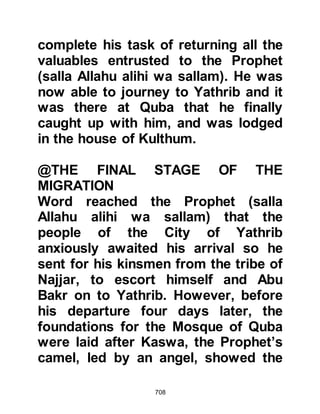 complete his task of returning all the valuables entrusted to the Prophet (salla Allahu alihi wa sallam). He was now able to journey to Yathrib and it was there at Quba that he finally caught up with him, and was lodged in the house of Kulthum.

@THE FINAL STAGE OF THE MIGRATION
Word reached the Prophet (salla Allahu alihi wa sallam) that the people of the City of Yathrib anxiously awaited his arrival so he sent for his kinsmen from the tribe of Najjar, to escort himself and Abu Bakr on to Yathrib. However, before his departure four days later, the foundations for the Mosque of Quba were laid after Kaswa, the Prophet's camel, led by an angel, showed the

708